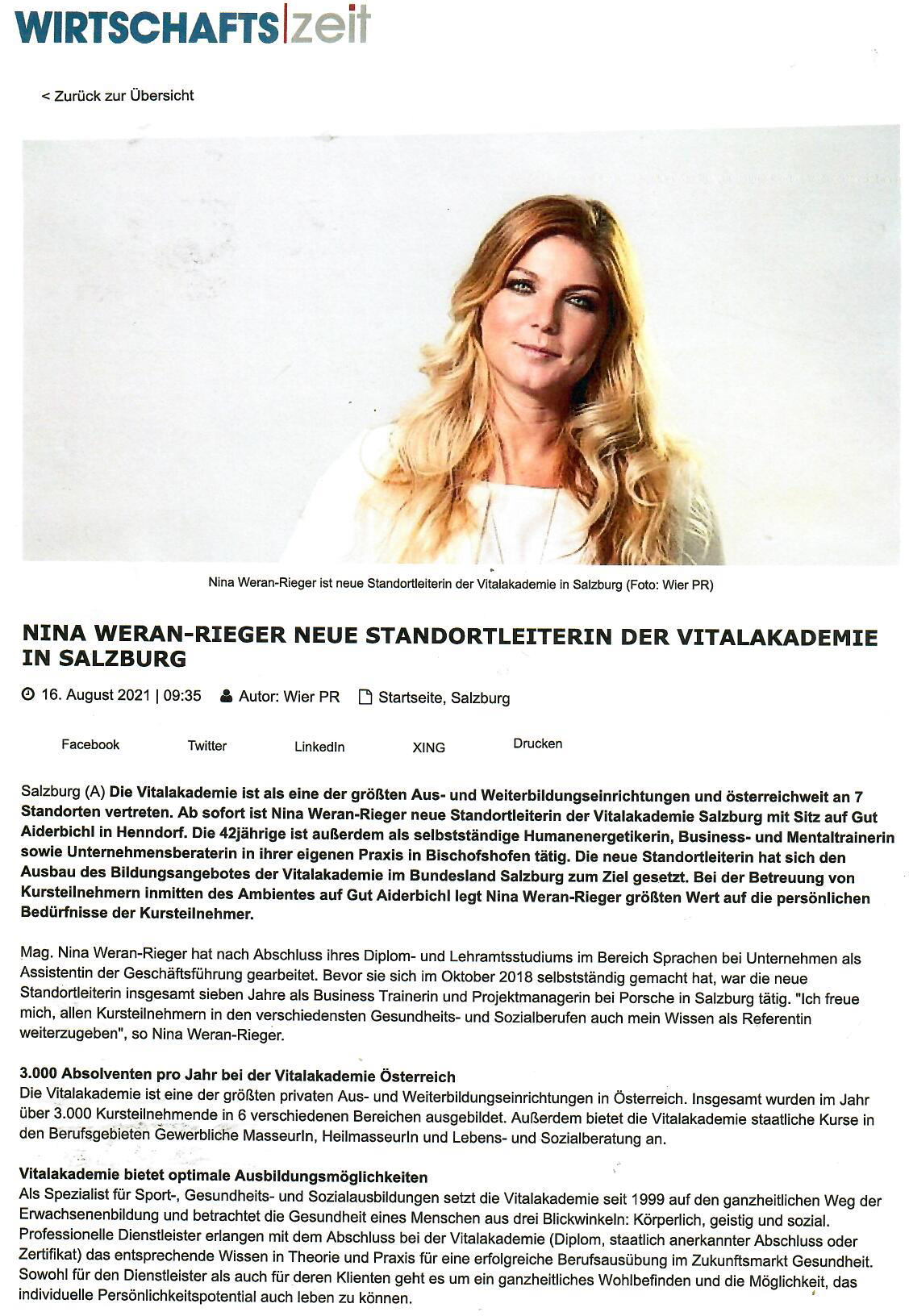 WIRTSCHAFTS|zeit

< Zurück zur Übersicht

Nina Weran-Rieger ist neue Standortleiterin der Vitalakademie in Salzburg (Foto: Wier PR)

NINA WERAN-RIEGER NEUE STANDORTLEITERIN DER VITALAKADEMIE IN SALZBURG

16. August 2021 | 09:35 Autor: Wier PR Startseite, Salzburg

Facebook Twitter LinkedIn XING Drucken

Salzburg (A) Die Vitalakademie ist als eine der größten Aus- und Weiterbildungseinrichtungen und österreichweit an 7 Standorten vertreten. Ab sofort ist Nina Weran-Rieger neue Standortleiterin der Vitalakademie Salzburg mit Sitz auf Gut Aiderbichl in Henndorf. Die 42jährige ist außerdem als selbstständige Humanenergetikerin, Business- und Mentaltrainerin sowie Unternehmensberaterin in ihrer eigenen Praxis in Bischofshofen tätig. Die neue Standortleiterin hat sich den Ausbau des Bildungsangebotes der Vitalakademie im Bundesland Salzburg zum Ziel gesetzt. Bei der Betreuung von Kursteilnehmern inmitten des Ambientes auf Gut Aiderbichl legt Nina Weran-Rieger größten Wert auf die persönlichen Bedürfnisse der Kursteilnehmer.

Mag. Nina Weran-Rieger hat nach Abschluss ihres Diplom- und Lehramtsstudiums im Bereich Sprachen bei Unternehmen als Assistentin der Geschäftsführung gearbeitet. Bevor sie sich im Oktober 2018 selbstständig gemacht hat, war die neue Standortleiterin insgesamt sieben Jahre als Business Trainerin und Projektmanagerin bei Porsche in Salzburg tätig. "Ich freue mich, allen Kursteilnehmern in den verschiedensten Gesundheits- und Sozialberufen auch mein Wissen als Referentin weiterzugeben", so Nina Weran-Rieger.

3.000 Absolventen pro Jahr bei der Vitalakademie Österreich
Die Vitalakademie ist eine der größten privaten Aus- und Weiterbildungseinrichtungen in Österreich. Insgesamt wurden im Jahr über 3.000 Kursteilnehmende in 6 verschiedenen Bereichen ausgebildet. Außerdem bietet die Vitalakademie staatliche Kurse in den Berufsgebieten Gewerbliche MasseurIn, HeilmasseurIn und Lebens- und Sozialberatung an.

Vitalakademie bietet optimale Ausbildungsmöglichkeiten
Als Spezialist für Sport-, Gesundheits- und Sozialausbildungen setzt die Vitalakademie seit 1999 auf den ganzheitlichen Weg der Erwachsenenbildung und betrachtet die Gesundheit eines Menschen aus drei Blickwinkeln: Körperlich, geistig und sozial. Professionelle Dienstleister erlangen mit dem Abschluss bei der Vitalakademie (Diplom, staatlich anerkannter Abschluss oder Zertifikat) das entsprechende Wissen in Theorie und Praxis für eine erfolgreiche Berufsausübung im Zukunftsmarkt Gesundheit. Sowohl für den Dienstleister als auch für deren Klienten geht es um ein ganzheitliches Wohlbefinden und die Möglichkeit, das individuelle Persönlichkeitspotential auch leben zu können.